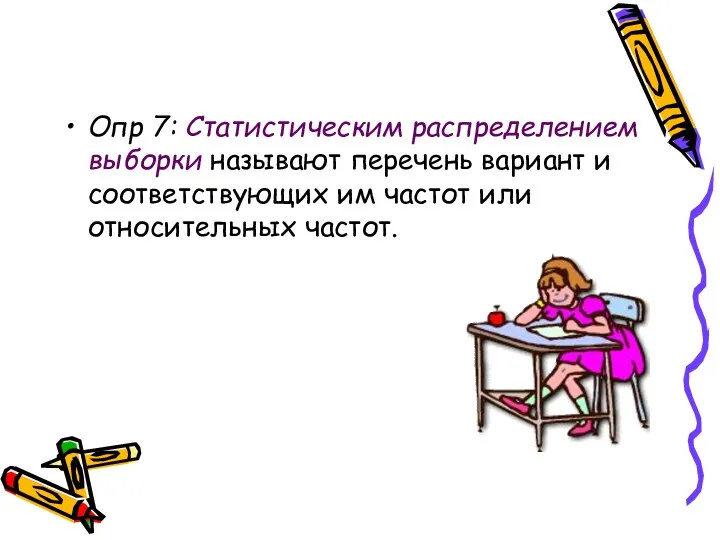 • Опр 7: Статистическим распределением выборки называют перечень вариант и соответствующих им частот или относительных частот.